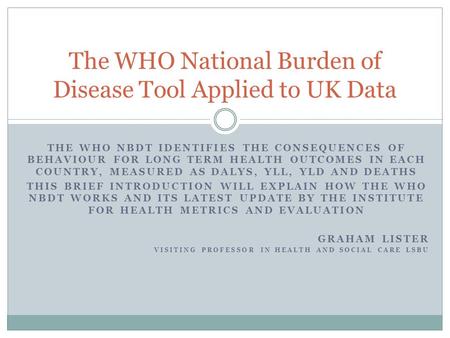 The WHO National Burden of Disease Tool Applied to UK Data

THE WHO NBDT IDENTIFIES THE CONSEQUENCES OF BEHAVIOUR FOR LONG TERM HEALTH OUTCOMES IN EACH COUNTRY, MEASURED AS DALYS, YLL, YLD AND DEATHS

THIS BRIEF INTRODUCTION WILL EXPLAIN HOW THE WHO NBDT WORKS AND ITS LATEST UPDATE BY THE INSTITUTE FOR HEALTH METRICS AND EVALUATION

GRAHAM LISTER

VISITING PROFESSOR IN HEALTH AND SOCIAL CARE LSBU